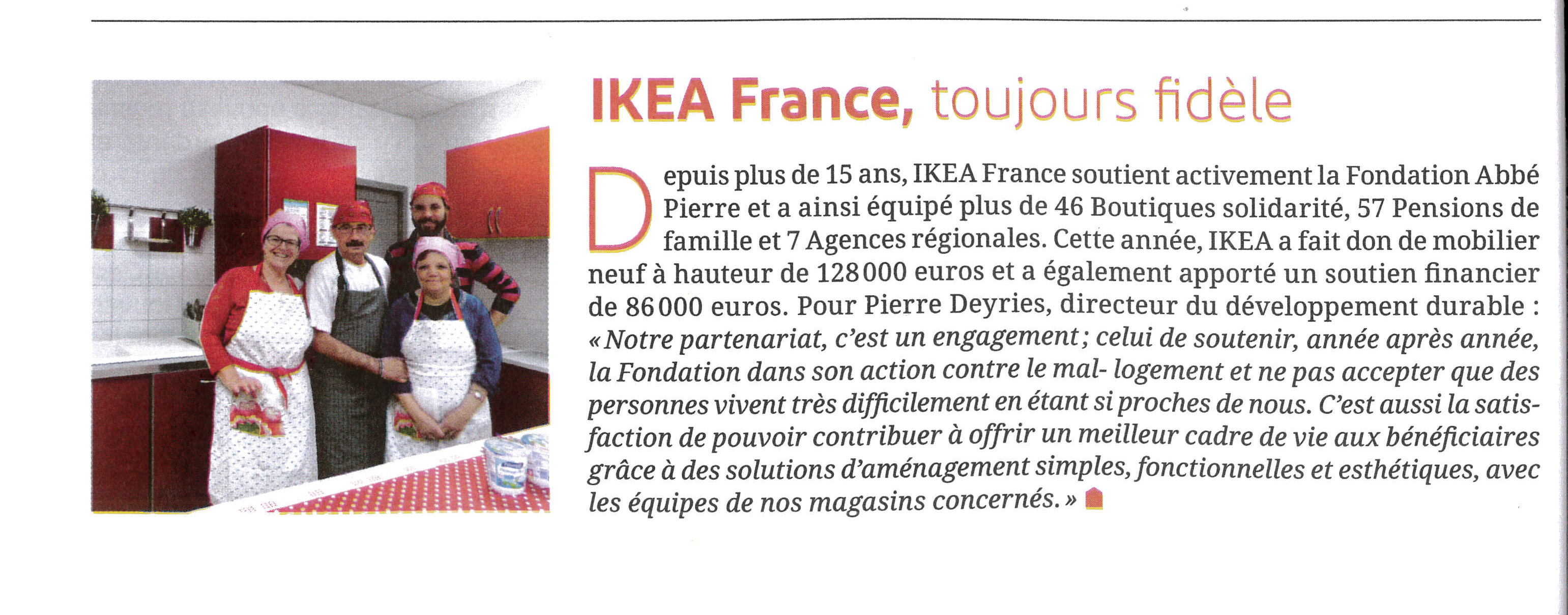 IKEA France, toujours fidèle

Depuis plus de 15 ans, IKEA France soutient activement la Fondation Abbé Pierre et a ainsi équipé plus de 46 Boutiques solidarité, 57 Pensions de famille et 7 Agences régionales. Cette année, IKEA a fait don de mobilier neuf à hauteur de 128 000 euros et a également apporté un soutien financier de 86 000 euros. Pour Pierre Deyries, directeur du développement durable : « Notre partenariat, c'est un engagement ; celui de soutenir, année après année, la Fondation dans son action contre le mal- logement et ne pas accepter que des personnes vivent très difficilement en étant si proches de nous. C'est aussi la satisfaction de pouvoir contribuer à offrir un meilleur cadre de vie aux bénéficiaires grâce à des solutions d'aménagement simples, fonctionnelles et esthétiques, avec les équipes de nos magasins concernés. »